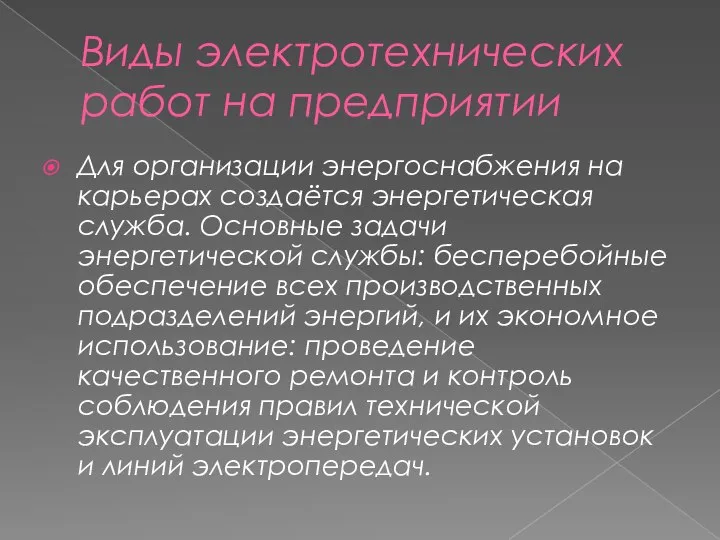 Виды электротехнических работ на предприятии

Для организации энергоснабжения на карьерах создаётся энергетическая служба. Основные задачи энергетической службы: бесперебойные обеспечение всех производственных подразделений энергий, и их экономное использование: проведение качественного ремонта и контроль соблюдения правил технической эксплуатации энергетических установок и линий электропередач.